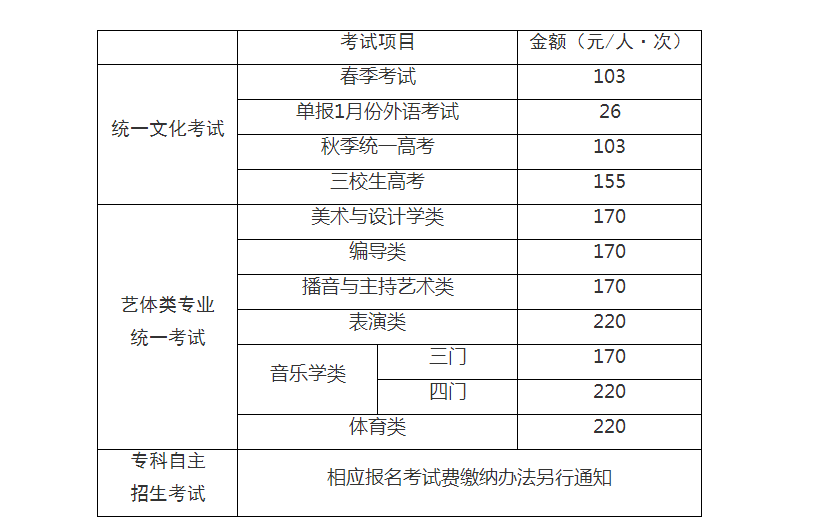 |  | 考试项目 |  | 金额（元/人·次） |
|---|---|---|---|
| 统一文化考试 | 春季考试 |  | 103 |
|  | 单报1月份外语考试 |  | 26 |
|  | 秋季统一高考 |  | 103 |
|  | 三校生高考 |  | 155 |
| 艺体类专业统一考试 | 美术与设计学类 |  | 170 |
|  | 编导类 |  | 170 |
|  | 播音与主持艺术类 |  | 170 |
|  | 表演类 |  | 220 |
|  | 音乐学类 | 三门 | 170 |
|  |  | 四门 | 220 |
|  | 体育类 |  | 220 |
| 专科自主招生考试 | 相应报名考试费缴纳办法另行通知 |  |  |